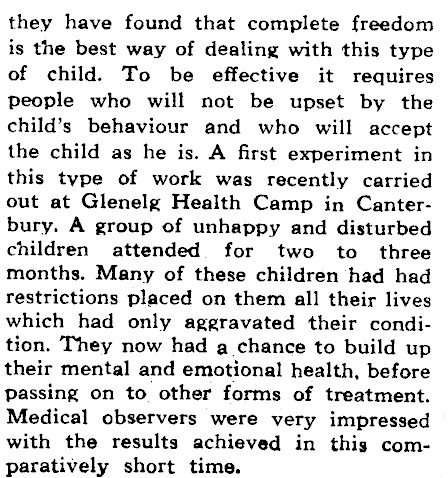 they have found that complete freedom is the best way of dealing with this type of child. To be effective it requires people who will not be upset by the child's behaviour and who will accept the child as he is. A first experiment in this type of work was recently carried out at Glenelg Health Camp in Canterbury. A group of unhappy and disturbed children attended for two to three months. Many of these children had had restrictions placed on them all their lives which had only aggravated their condition. They now had a chance to build up their mental and emotional health, before passing on to other forms of treatment. Medical observers were very impressed with the results achieved in this comparatively short time.